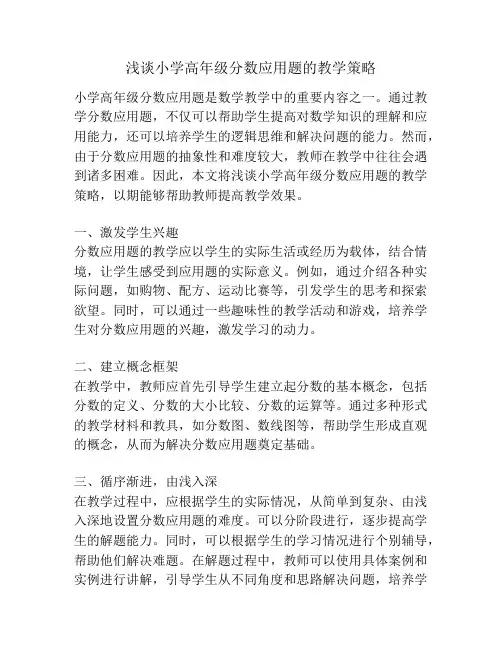 浅谈小学高年级分数应用题的教学策略

小学高年级分数应用题是数学教学中的重要内容之一。通过教学分数应用题，不仅可以帮助学生提高对数学知识的理解和应用能力，还可以培养学生的逻辑思维和解决问题的能力。然而，由于分数应用题的抽象性和难度较大，教师在教学中往往会遇到诸多困难。因此，本文将浅谈小学高年级分数应用题的教学策略，以期能够帮助教师提高教学效果。

一、激发学生兴趣
分数应用题的教学应以学生的实际生活或经历为载体，结合情境，让学生感受到应用题的实际意义。例如，通过介绍各种实际问题，如购物、配方、运动比赛等，引发学生的思考和探索欲望。同时，可以通过一些趣味性的教学活动和游戏，培养学生对分数应用题的兴趣，激发学习的动力。

二、建立概念框架
在教学中，教师应首先引导学生建立起分数的基本概念，包括分数的定义、分数的大小比较、分数的运算等。通过多种形式的教学材料和教具，如分数图、数线图等，帮助学生形成直观的概念，从而为解决分数应用题奠定基础。

三、循序渐进，由浅入深
在教学过程中，应根据学生的实际情况，从简单到复杂、由浅入深地设置分数应用题的难度。可以分阶段进行，逐步提高学生的解题能力。同时，可以根据学生的学习情况进行个别辅导，帮助他们解决难题。在解题过程中，教师可以使用具体案例和实例进行讲解，引导学生从不同角度和思路解决问题，培养学